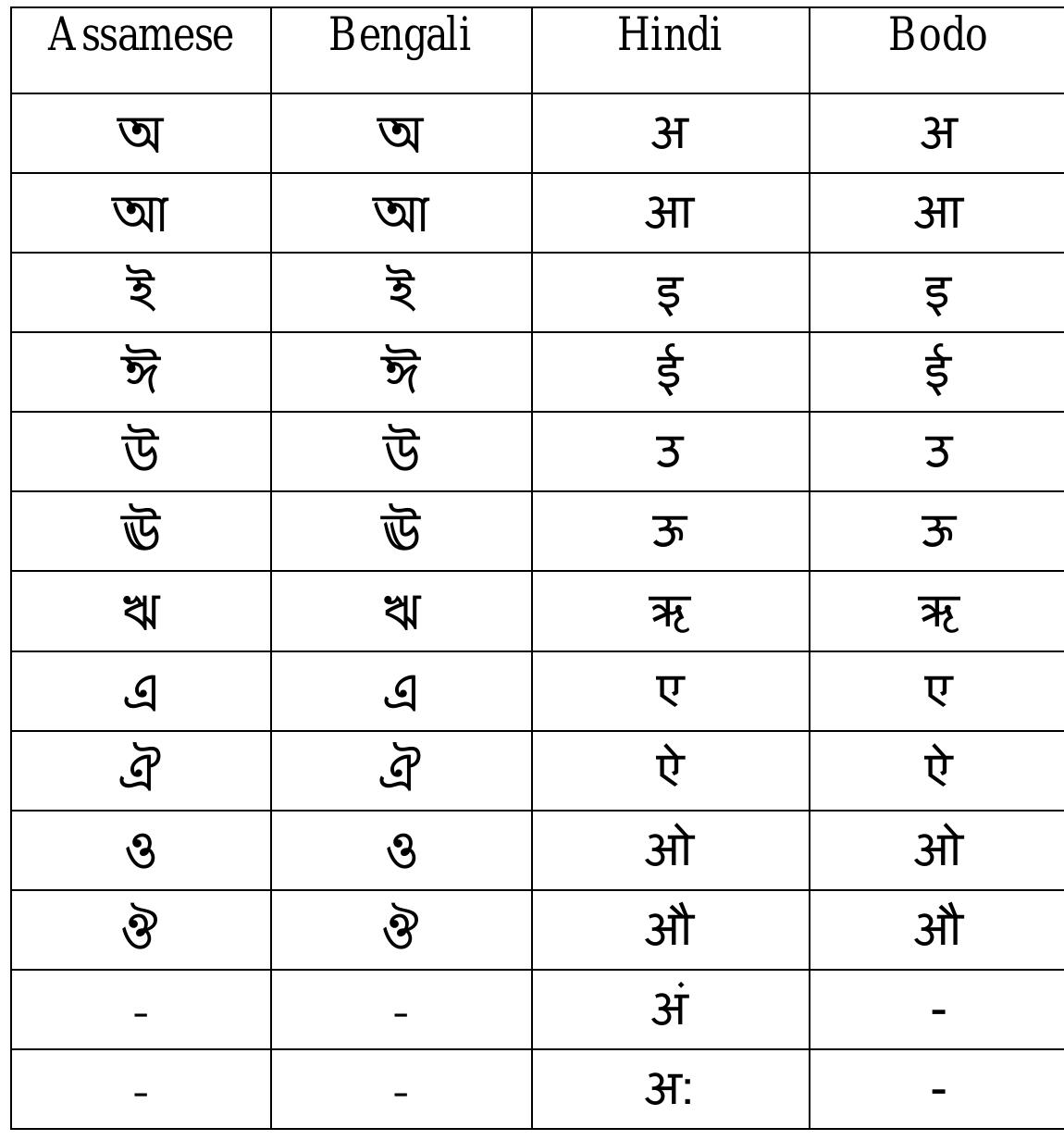 | Assamese | Bengali | Hindi | Bodo |
|---|---|---|---|
| অ | অ | अ | अ |
| আ | আ | आ | आ |
| ই | ই | इ | इ |
| ঈ | ঈ | ई | ई |
| উ | উ | उ | उ |
| ঊ | ঊ | ऊ | ऊ |
| ঋ | ঋ | ऋ | ऋ |
| এ | এ | ए | ए |
| ঐ | ঐ | ऐ | ऐ |
| ও | ও | ओ | ओ |
| ঔ | ঔ | औ | औ |
| - | - | अं | - |
| - | - | अ: | - |